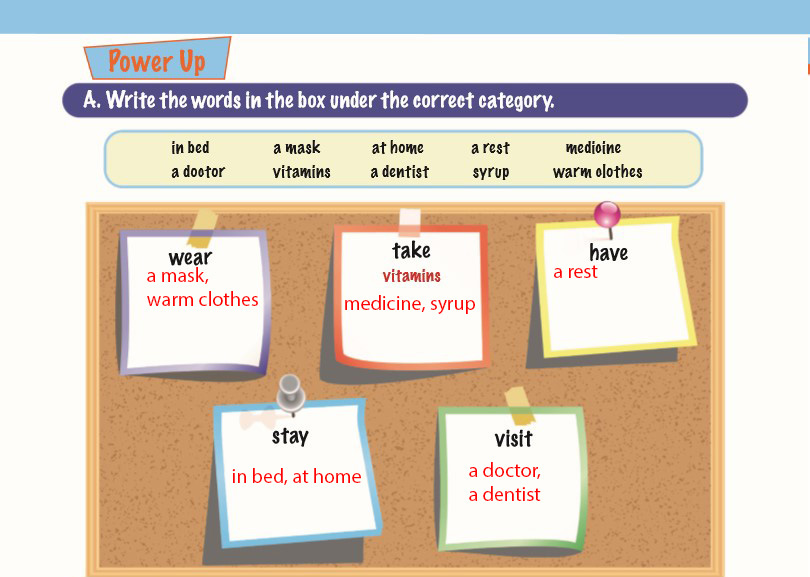 Power Up

A. Write the words in the box under the correct category.

in bed a mask at home a rest medicine
a doctor vitamins a dentist syrup warm clothes

wear
a mask,
warm clothes

take
vitamins
medicine, syrup

have
a rest

stay
in bed, at home

visit
a doctor,
a dentist